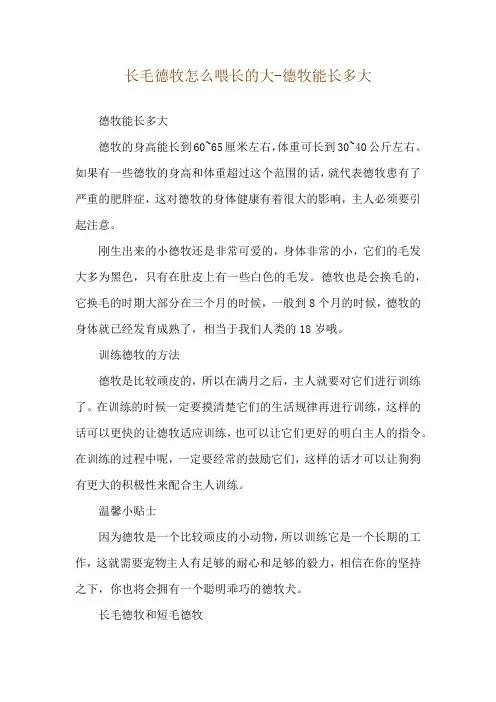 长毛德牧怎么喂长的大-德牧能长多大

德牧能长多大

德牧的身高能长到60~65厘米左右，体重可长到30~40公斤左右。如果有一些德牧的身高和体重超过这个范围的话，就代表德牧患有了严重的肥胖症，这对德牧的身体健康有着很大的影响，主人必须要引起注意。

刚生出来的小德牧还是非常可爱的，身体非常的小，它们的毛发大多为黑色，只有在肚皮上有一些白色的毛发。德牧也是会换毛的，它换毛的时期大部分在三个月的时候，一般到8个月的时候，德牧的身体就已经发育成熟了，相当于我们人类的18岁哦。

训练德牧的方法

德牧是比较顽皮的，所以在满月之后，主人就要对它们进行训练了。在训练的时候一定要摸清楚它们的生活规律再进行训练，这样的话可以更快的让德牧适应训练，也可以让它们更好的明白主人的指令。在训练的过程中呢，一定要经常的鼓励它们，这样的话才可以让狗狗有更大的积极性来配合主人训练。

温馨小贴士

因为德牧是一个比较顽皮的小动物，所以训练它是一个长期的工作，这就需要宠物主人有足够的耐心和足够的毅力，相信在你的坚持之下，你也将会拥有一个聪明乖巧的德牧犬。

长毛德牧和短毛德牧